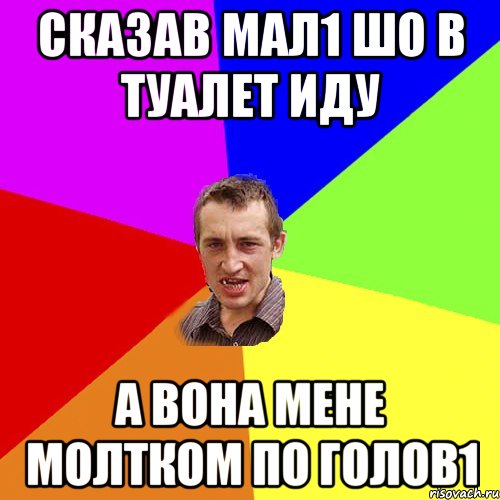 СКАЗАВ МАЛ1 ШО В ТУАЛЕТ ИДУ

А ВОНА МЕНЕ МОЛТКОМ ПО ГОЛОВ1

risovach.ru